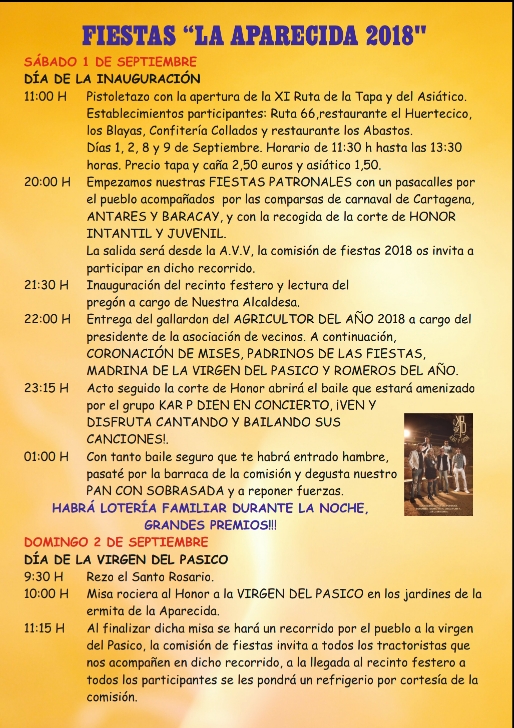 FIESTAS “LA APARECIDA 2018"

SÁBADO 1 DE SEPTIEMBRE

DÍA DE LA INAUGURACIÓN

11:00 H Pistoletazo con la apertura de la XI Ruta de la Tapa y del Asiático. Establecimientos participantes: Ruta 66,restaurante el Huertecico, los Blayas, Confitería Collados y restaurante los Abastos. Días 1, 2, 8 y 9 de Septiembre. Horario de 11:30 h hasta las 13:30 horas. Precio tapa y caña 2,50 euros y asiático 1,50.

20:00 H Empezamos nuestras FIESTAS PATRONALES con un pasacalles por el pueblo acompañados por las comparsas de carnaval de Cartagena, ANTARES Y BARACAY, y con la recogida de la corte de HONOR INTANTIL Y JUVENIL.
La salida será desde la A.V.V, la comisión de fiestas 2018 os invita a participar en dicho recorrido.

21:30 H Inauguración del recinto festero y lectura del pregón a cargo de Nuestra Alcaldesa.

22:00 H Entrega del gallardon del AGRICULTOR DEL AÑO 2018 a cargo del presidente de la asociación de vecinos. A continuación, CORONACIÓN DE MISES, PADRINOS DE LAS FIESTAS, MADRINA DE LA VIRGEN DEL PASICO Y ROMEROS DEL AÑO.

23:15 H Acto seguido la corte de Honor abrirá el baile que estará amenizado por el grupo KAR P DIEN EN CONCIERTO, ¡VEN Y DISFRUTA CANTANDO Y BAILANDO SUS CANCIONES!.

01:00 H Con tanto baile seguro que te habrá entrado hambre, pasaté por la barraca de la comisión y degusta nuestro PAN CON SOBRASADA y a reponer fuerzas.

HABRÁ LOTERÍA FAMILIAR DURANTE LA NOCHE, GRANDES PREMIOS!!!

DOMINGO 2 DE SEPTIEMBRE

DÍA DE LA VIRGEN DEL PASICO

9:30 H Rezo el Santo Rosario.

10:00 H Misa rociera al Honor a la VIRGEN DEL PASICO en los jardines de la ermita de la Aparecida.

11:15 H Al finalizar dicha misa se hará un recorrido por el pueblo a la virgen del Pasico, la comisión de fiestas invita a todos los tractoristas que nos acompañen en dicho recorrido, a la llegada al recinto festero a todos los participantes se les pondrá un refrigerio por cortesía de la comisión.